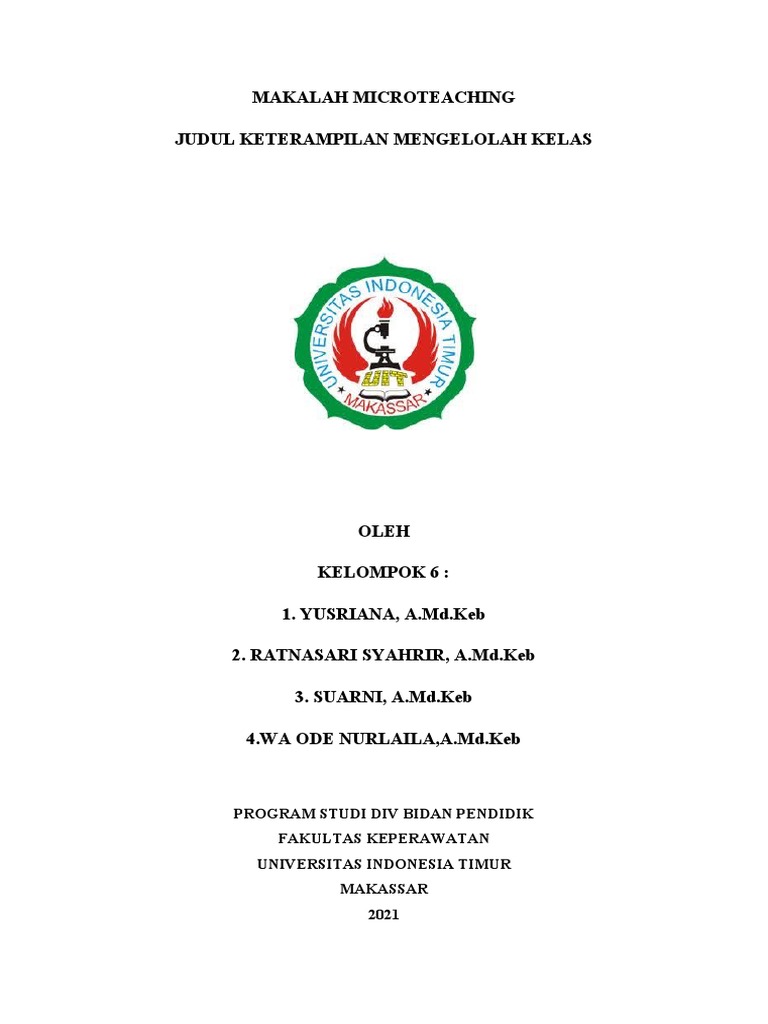 MAKALAH MICROTEACHING

JUDUL KETERAMPILAN MENGELOLAH KELAS

UNIVERSITAS INDONESIA TIMUR
UIT
MAKASSAR

OLEH

KELOMPOK 6 :

1. YUSRIANA, A.Md.Keb

2. RATNASARI SYAHRIR, A.Md.Keb

3. SUARNI, A.Md.Keb

4.WA ODE NURLAILA,A.Md.Keb

PROGRAM STUDI DIV BIDAN PENDIDIK
FAKULTAS KEPERAWATAN
UNIVERSITAS INDONESIA TIMUR
MAKASSAR
2021